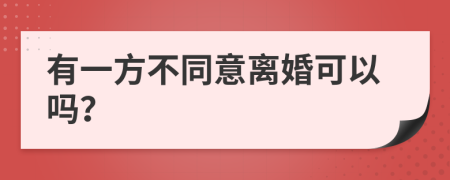 有一方不同意离婚可以吗?